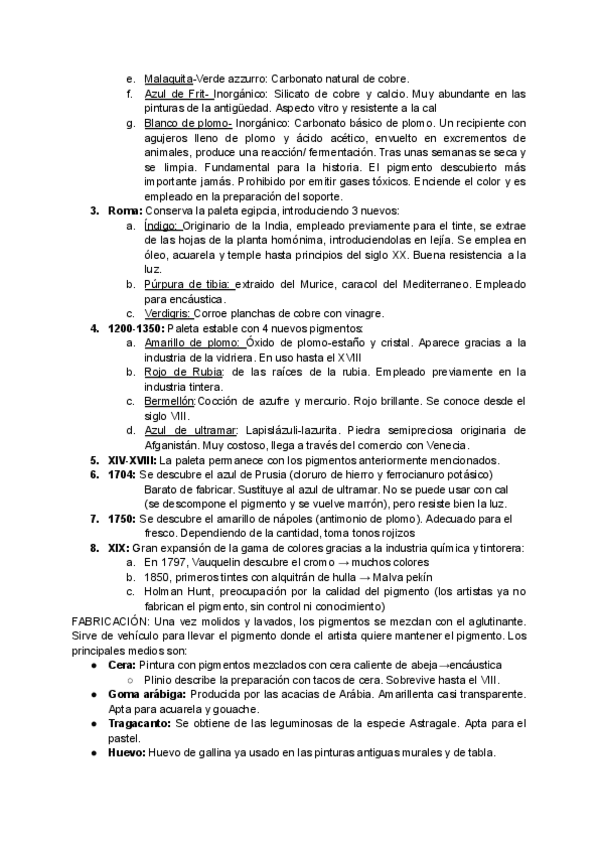 e. Malaquita-Verde azzurro: Carbonato natural de cobre.
f. Azul de Frit- Inorgánico: Silicato de cobre y calcio. Muy abundante en las pinturas de la antigüedad. Aspecto vitro y resistente a la cal
g. Blanco de plomo- Inorgánico: Carbonato básico de plomo. Un recipiente con agujeros lleno de plomo y ácido acético, envuelto en excrementos de animales, produce una reacción/ fermentación. Tras unas semanas se seca y se limpia. Fundamental para la historia. El pigmento descubierto más importante jamás. Prohibido por emitir gases tóxicos. Enciende el color y es empleado en la preparación del soporte.

3. Roma: Conserva la paleta egipcia, introduciendo 3 nuevos:
a. Índigo: Originario de la India, empleado previamente para el tinte, se extrae de las hojas de la planta homónima, introduciendolas en lejía. Se emplea en óleo, acuarela y temple hasta principios del siglo XX. Buena resistencia a la luz.
b. Púrpura de tibia: extraido del Murice, caracol del Mediterraneo. Empleado para encáustica.
c. Verdigris: Corroe planchas de cobre con vinagre.

4. 1200-1350: Paleta estable con 4 nuevos pigmentos:
a. Amarillo de plomo: Óxido de plomo-estaño y cristal. Aparece gracias a la industria de la vidriera. En uso hasta el XVIII
b. Rojo de Rubia: de las raíces de la rubia. Empleado previamente en la industria tintera.
c. Bermellón: Cocción de azufre y mercurio. Rojo brillante. Se conoce desde el siglo VIII.
d. Azul de ultramar: Lapislázuli-lazurita. Piedra semipreciosa originaria de Afganistán. Muy costoso, llega a través del comercio con Venecia.

5. XIV-XVIII: La paleta permanece con los pigmentos anteriormente mencionados.

6. 1704: Se descubre el azul de Prusia (cloruro de hierro y ferrocianuro potásico) Barato de fabricar. Sustituye al azul de ultramar. No se puede usar con cal (se descompone el pigmento y se vuelve marrón), pero resiste bien la luz.

7. 1750: Se descubre el amarillo de nápoles (antimonio de plomo). Adecuado para el fresco. Dependiendo de la cantidad, toma tonos rojizos

8. XIX: Gran expansión de la gama de colores gracias a la industria química y tintorera:
a. En 1797, Vauquelin descubre el cromo → muchos colores
b. 1850, primeros tintes con alquitrán de hulla → Malva pekín
c. Holman Hunt, preocupación por la calidad del pigmento (los artistas ya no fabrican el pigmento, sin control ni conocimiento)

FABRICACIÓN: Una vez molidos y lavados, los pigmentos se mezclan con el aglutinante. Sirve de vehículo para llevar el pigmento donde el artista quiere mantener el pigmento. Los principales medios son:
● Cera: Pintura con pigmentos mezclados con cera caliente de abeja→encáustica
○ Plinio describe la preparación con tacos de cera. Sobrevive hasta el VIII.
● Goma arábiga: Producida por las acacias de Arábia. Amarillenta casi transparente. Apta para acuarela y gouache.
● Tragacanto: Se obtiene de las leguminosas de la especie Astragale. Apta para el pastel.
● Huevo: Huevo de gallina ya usado en las pinturas antiguas murales y de tabla.